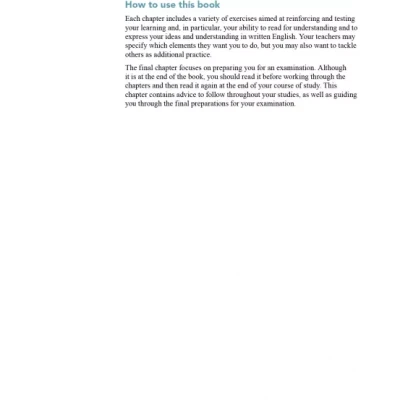 How to use this book

Each chapter includes a variety of exercises aimed at reinforcing and testing your learning and, in particular, your ability to read for understanding and to express your ideas and understanding in written English. Your teachers may specify which elements they want you to do, but you may also want to tackle others as additional practice.

The final chapter focuses on preparing you for an examination. Although it is at the end of the book, you should read it before working through the chapters and then read it again at the end of your course of study. This chapter contains advice to follow throughout your studies, as well as guiding you through the final preparations for your examination.